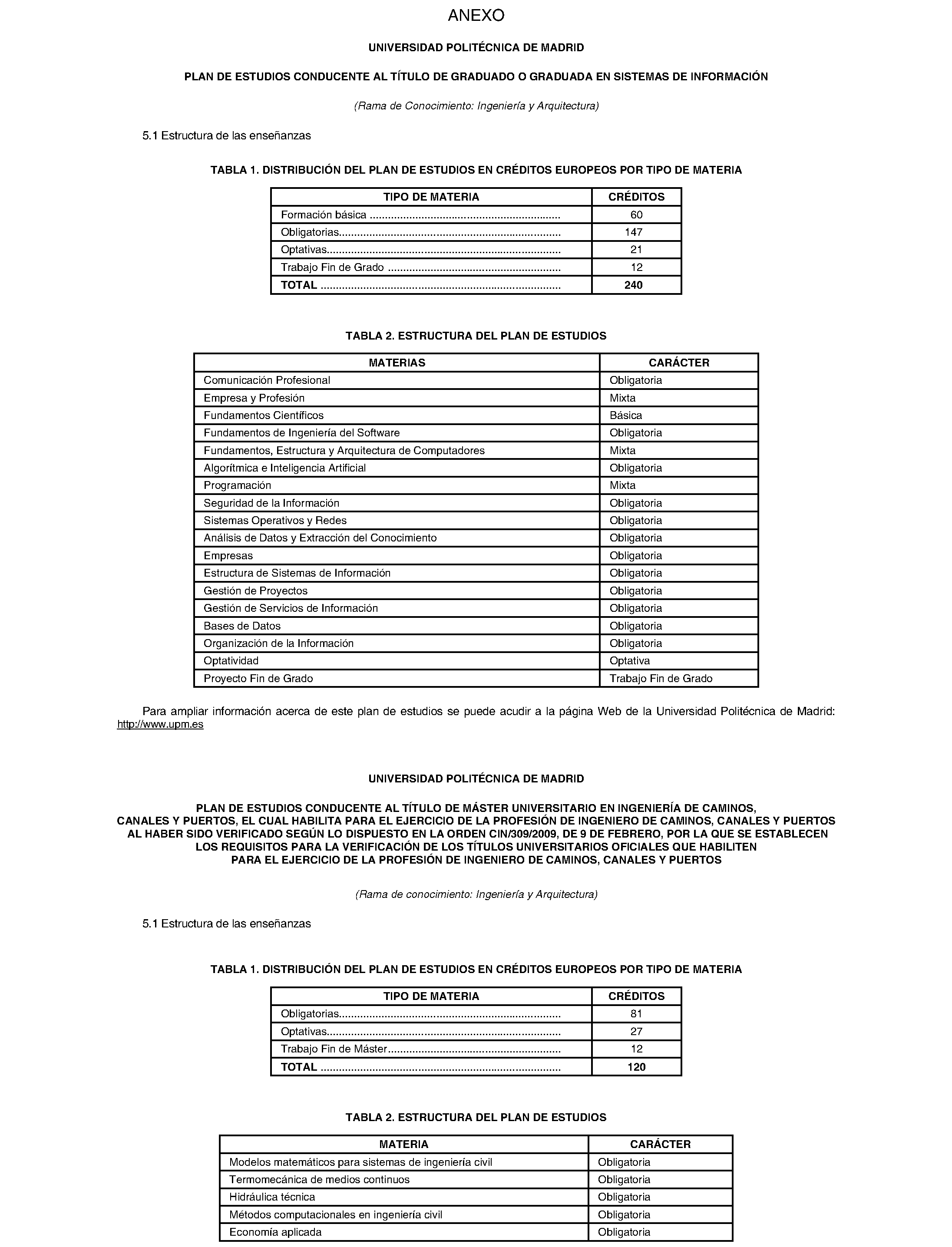 ANEXO

UNIVERSIDAD POLITÉCNICA DE MADRID

PLAN DE ESTUDIOS CONDUCENTE AL TÍTULO DE GRADUADO O GRADUADA EN SISTEMAS DE INFORMACIÓN

(Rama de Conocimiento: Ingeniería y Arquitectura)

5.1 Estructura de las enseñanzas

TABLA 1. DISTRIBUCIÓN DEL PLAN DE ESTUDIOS EN CRÉDITOS EUROPEOS POR TIPO DE MATERIA

| TIPO DE MATERIA | CRÉDITOS |
|---|---|
| Formación básica | 60 |
| Obligatorias | 147 |
| Optativas | 21 |
| Trabajo Fin de Grado | 12 |
| TOTAL | 240 |

TABLA 2. ESTRUCTURA DEL PLAN DE ESTUDIOS

| MATERIAS | CARÁCTER |
|---|---|
| Comunicación Profesional | Obligatoria |
| Empresa y Profesión | Mixta |
| Fundamentos Científicos | Básica |
| Fundamentos de Ingeniería del Software | Obligatoria |
| Fundamentos, Estructura y Arquitectura de Computadores | Mixta |
| Algorítmica e Inteligencia Artificial | Obligatoria |
| Programación | Mixta |
| Seguridad de la Información | Obligatoria |
| Sistemas Operativos y Redes | Obligatoria |
| Análisis de Datos y Extracción del Conocimiento | Obligatoria |
| Empresas | Obligatoria |
| Estructura de Sistemas de Información | Obligatoria |
| Gestión de Proyectos | Obligatoria |
| Gestión de Servicios de Información | Obligatoria |
| Bases de Datos | Obligatoria |
| Organización de la Información | Obligatoria |
| Optatividad | Optativa |
| Proyecto Fin de Grado | Trabajo Fin de Grado |

Para ampliar información acerca de este plan de estudios se puede acudir a la página Web de la Universidad Politécnica de Madrid: http://www.upm.es

UNIVERSIDAD POLITÉCNICA DE MADRID

PLAN DE ESTUDIOS CONDUCENTE AL TÍTULO DE MÁSTER UNIVERSITARIO EN INGENIERÍA DE CAMINOS, CANALES Y PUERTOS, EL CUAL HABILITA PARA EL EJERCICIO DE LA PROFESIÓN DE INGENIERO DE CAMINOS, CANALES Y PUERTOS AL HABER SIDO VERIFICADO SEGÚN LO DISPUESTO EN LA ORDEN CIN/309/2009, DE 9 DE FEBRERO, POR LA QUE SE ESTABLECEN LOS REQUISITOS PARA LA VERIFICACIÓN DE LOS TÍTULOS UNIVERSITARIOS OFICIALES QUE HABILITEN PARA EL EJERCICIO DE LA PROFESIÓN DE INGENIERO DE CAMINOS, CANALES Y PUERTOS

(Rama de conocimiento: Ingeniería y Arquitectura)

5.1 Estructura de las enseñanzas

TABLA 1. DISTRIBUCIÓN DEL PLAN DE ESTUDIOS EN CRÉDITOS EUROPEOS POR TIPO DE MATERIA

| TIPO DE MATERIA | CRÉDITOS |
|---|---|
| Obligatorias | 81 |
| Optativas | 27 |
| Trabajo Fin de Máster | 12 |
| TOTAL | 120 |

TABLA 2. ESTRUCTURA DEL PLAN DE ESTUDIOS

| MATERIA | CARÁCTER |
|---|---|
| Modelos matemáticos para sistemas de ingeniería civil | Obligatoria |
| Termomecánica de medios continuos | Obligatoria |
| Hidráulica técnica | Obligatoria |
| Métodos computacionales en ingeniería civil | Obligatoria |
| Economía aplicada | Obligatoria |